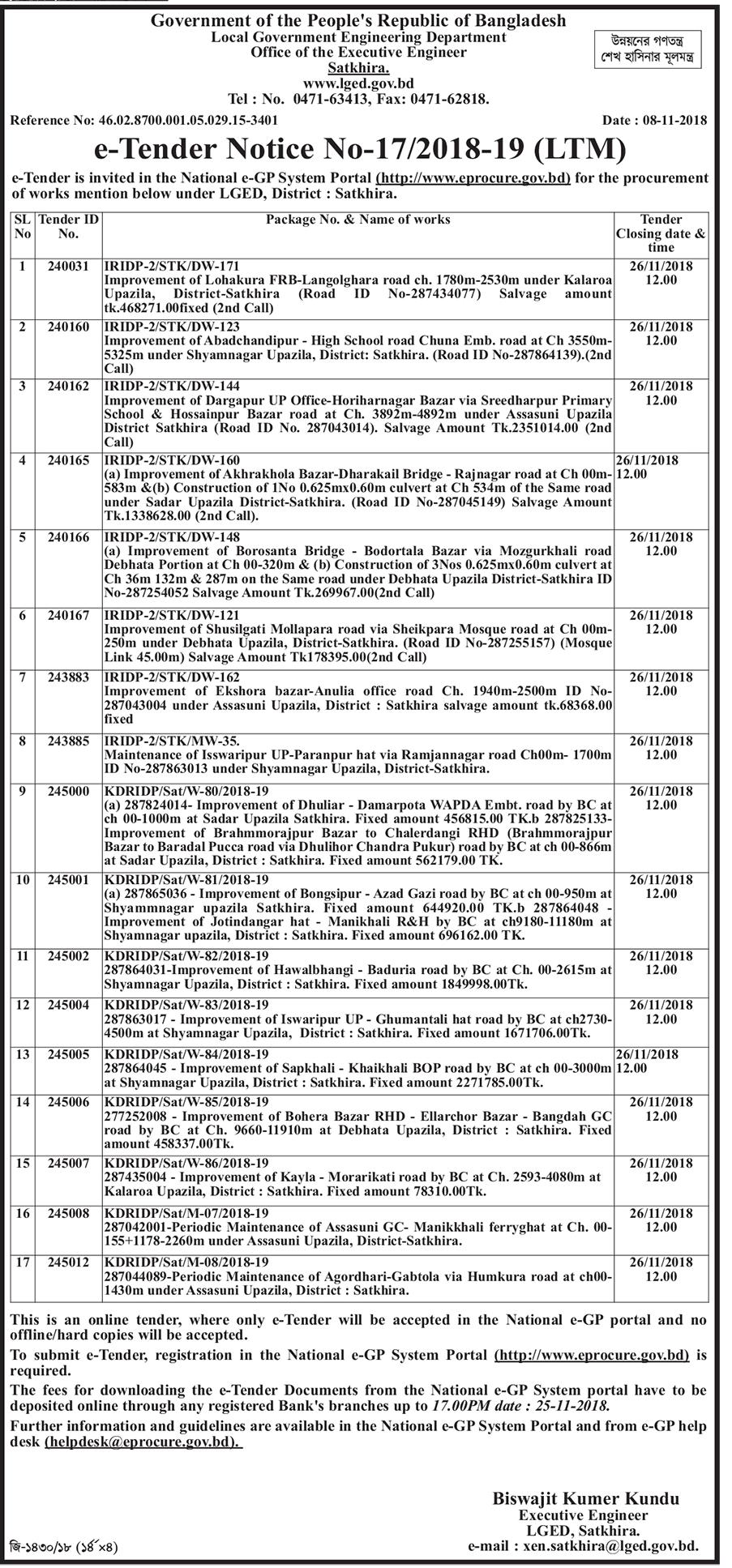 Government of the People's Republic of Bangladesh
Local Government Engineering Department
Office of the Executive Engineer
Satkhira.
www.lged.gov.bd
Tel : No. 0471-63413, Fax: 0471-62818.

উন্নয়নের গণতন্ত্র
শেখ হাসিনার মূলমন্ত্র

Reference No: 46.02.8700.001.05.029.15-3401

Date : 08-11-2018

e-Tender Notice No-17/2018-19 (LTM)

e-Tender is invited in the National e-GP System Portal (http://www.eprocure.gov.bd) for the procurement of works mention below under LGED, District : Satkhira.

| SL No | Tender ID No. | Package No. & Name of works | Tender Closing date & time |
|---|---|---|---|
| 1 | 240031 | IRIDP-2/STK/DW-171 Improvement of Lohakura FRB-Langolghara road ch. 1780m-2530m under Kalaroa Upazila, District-Satkhira (Road ID No-287434077) Salvage amount tk.468271.00fixed (2nd Call) | 26/11/2018 12.00 |
| 2 | 240160 | IRIDP-2/STK/DW-123 Improvement of Abadchandipur - High School road Chuna Emb. road at Ch 3550m-5325m under Shyamnagar Upazila, District: Satkhira. (Road ID No-287864139).(2nd Call) | 26/11/2018 12.00 |
| 3 | 240162 | IRIDP-2/STK/DW-144 Improvement of Dargapur UP Office-Horiharnagar Bazar via Sreedharpur Primary School & Hossainpur Bazar road at Ch. 3892m-4892m under Assasuni Upazila District Satkhira (Road ID No. 287043014). Salvage Amount Tk.2351014.00 (2nd Call) | 26/11/2018 12.00 |
| 4 | 240165 | IRIDP-2/STK/DW-160 (a) Improvement of Akhrakhola Bazar-Dharakail Bridge - Rajnagar road at Ch 00m-583m &(b) Construction of 1No 0.625mx0.60m culvert at Ch 534m of the Same road under Sadar Upazila District-Satkhira. (Road ID No-287045149) Salvage Amount Tk.1338628.00 (2nd Call). | 26/11/2018 12.00 |
| 5 | 240166 | IRIDP-2/STK/DW-148 (a) Improvement of Borosanta Bridge - Bodortala Bazar via Mozgurkhali road Debhata Portion at Ch 00-320m & (b) Construction of 3Nos 0.625mx0.60m culvert at Ch 36m 132m & 287m on the Same road under Debhata Upazila District-Satkhira ID No-287254052 Salvage Amount Tk.269967.00(2nd Call) | 26/11/2018 12.00 |
| 6 | 240167 | IRIDP-2/STK/DW-121 Improvement of Shusilgati Mollapara road via Sheikpara Mosque road at Ch 00m-250m under Debhata Upazila, District-Satkhira. (Road ID No-287255157) (Mosque Link 45.00m) Salvage Amount Tk178395.00(2nd Call) | 26/11/2018 12.00 |
| 7 | 243883 | IRIDP-2/STK/DW-162 Improvement of Ekshora bazar-Anulia office road Ch. 1940m-2500m ID No-287043004 under Assasuni Upazila, District : Satkhira salvage amount tk.68368.00 fixed | 26/11/2018 12.00 |
| 8 | 243885 | IRIDP-2/STK/MW-35. Maintenance of Isswaripur UP-Paranpur hat via Ramjannagar road Ch00m- 1700m ID No-287863013 under Shyamnagar Upazila, District-Satkhira. | 26/11/2018 12.00 |
| 9 | 245000 | KDRIDP/Sat/W-80/2018-19 (a) 287824014- Improvement of Dhuliar - Damarpota WAPDA Embt. road by BC at ch 00-1000m at Sadar Upazila Satkhira. Fixed amount 456815.00 TK.b 287825133-Improvement of Brahmmorajpur Bazar to Chalerdangi RHD (Brahmmorajpur Bazar to Baradal Pucca road via Dhulihor Chandra Pukur) road by BC at ch 00-866m at Sadar Upazila, District : Satkhira. Fixed amount 562179.00 TK. | 26/11/2018 12.00 |
| 10 | 245001 | KDRIDP/Sat/W-81/2018-19 (a) 287865036 - Improvement of Bongsipur - Azad Gazi road by BC at ch 00-950m at Shyammnagar upazila Satkhira. Fixed amount 644920.00 TK.b 287864048 - Improvement of Jotindangar hat - Manikhali R&H by BC at ch9180-11180m at Shyamnagar upazila, District : Satkhira. Fixed amount 696162.00 TK. | 26/11/2018 12.00 |
| 11 | 245002 | KDRIDP/Sat/W-82/2018-19 287864031-Improvement of Hawalbhangi - Baduria road by BC at Ch. 00-2615m at Shyamnagar Upazila, District : Satkhira. Fixed amount 1849998.00Tk. | 26/11/2018 12.00 |
| 12 | 245004 | KDRIDP/Sat/W-83/2018-19 287863017 - Improvement of Iswaripur UP - Ghumantali hat road by BC at ch2730-4500m at Shyamnagar Upazila, District : Satkhira. Fixed amount 1671706.00Tk. | 26/11/2018 12.00 |
| 13 | 245005 | KDRIDP/Sat/W-84/2018-19 287864045 - Improvement of Sapkhali - Khaikhali BOP road by BC at ch 00-3000m at Shyamnagar Upazila, District : Satkhira. Fixed amount 2271785.00Tk. | 26/11/2018 12.00 |
| 14 | 245006 | KDRIDP/Sat/W-85/2018-19 277252008 - Improvement of Bohera Bazar RHD - Ellarchor Bazar - Bangdah GC road by BC at Ch. 9660-11910m at Debhata Upazila, District : Satkhira. Fixed amount 458337.00Tk. | 26/11/2018 12.00 |
| 15 | 245007 | KDRIDP/Sat/W-86/2018-19 287435004 - Improvement of Kayla - Morarikati road by BC at Ch. 2593-4080m at Kalaroa Upazila, District : Satkhira. Fixed amount 78310.00Tk. | 26/11/2018 12.00 |
| 16 | 245008 | KDRIDP/Sat/M-07/2018-19 287042001-Periodic Maintenance of Assasuni GC- Manikkhali ferryghat at Ch. 00-155+1178-2260m under Assasuni Upazila, District-Satkhira. | 26/11/2018 12.00 |
| 17 | 245012 | KDRIDP/Sat/M-08/2018-19 287044089-Periodic Maintenance of Agordhari-Gabtola via Humkura road at ch00-1430m under Assasuni Upazila, District : Satkhira. | 26/11/2018 12.00 |

This is an online tender, where only e-Tender will be accepted in the National e-GP portal and no offline/hard copies will be accepted.

To submit e-Tender, registration in the National e-GP System Portal (http://www.eprocure.gov.bd) is required.

The fees for downloading the e-Tender Documents from the National e-GP System portal have to be deposited online through any registered Bank's branches up to 17.00PM date : 25-11-2018.

Further information and guidelines are available in the National e-GP System Portal and from e-GP help desk (helpdesk@eprocure.gov.bd).

Biswajit Kumer Kundu
Executive Engineer
LGED, Satkhira.
e-mail : xen.satkhira@lged.gov.bd.

জি-১৪৩০/১৮ (১৪×৪)